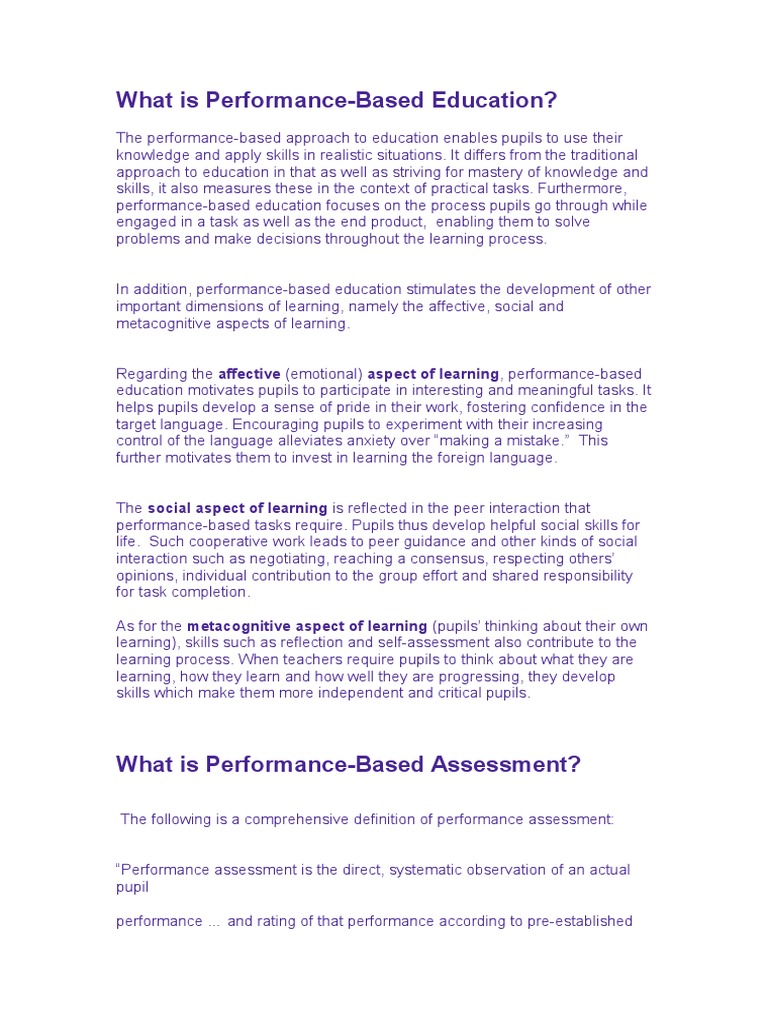 What is Performance-Based Education?

The performance-based approach to education enables pupils to use their knowledge and apply skills in realistic situations. It differs from the traditional approach to education in that as well as striving for mastery of knowledge and skills, it also measures these in the context of practical tasks. Furthermore, performance-based education focuses on the process pupils go through while engaged in a task as well as the end product, enabling them to solve problems and make decisions throughout the learning process.

In addition, performance-based education stimulates the development of other important dimensions of learning, namely the affective, social and metacognitive aspects of learning.

Regarding the affective (emotional) aspect of learning, performance-based education motivates pupils to participate in interesting and meaningful tasks. It helps pupils develop a sense of pride in their work, fostering confidence in the target language. Encouraging pupils to experiment with their increasing control of the language alleviates anxiety over "making a mistake." This further motivates them to invest in learning the foreign language.

The social aspect of learning is reflected in the peer interaction that performance-based tasks require. Pupils thus develop helpful social skills for life. Such cooperative work leads to peer guidance and other kinds of social interaction such as negotiating, reaching a consensus, respecting others' opinions, individual contribution to the group effort and shared responsibility for task completion.

As for the metacognitive aspect of learning (pupils' thinking about their own learning), skills such as reflection and self-assessment also contribute to the learning process. When teachers require pupils to think about what they are learning, how they learn and how well they are progressing, they develop skills which make them more independent and critical pupils.

What is Performance-Based Assessment?

The following is a comprehensive definition of performance assessment:

"Performance assessment is the direct, systematic observation of an actual pupil

performance ... and rating of that performance according to pre-established